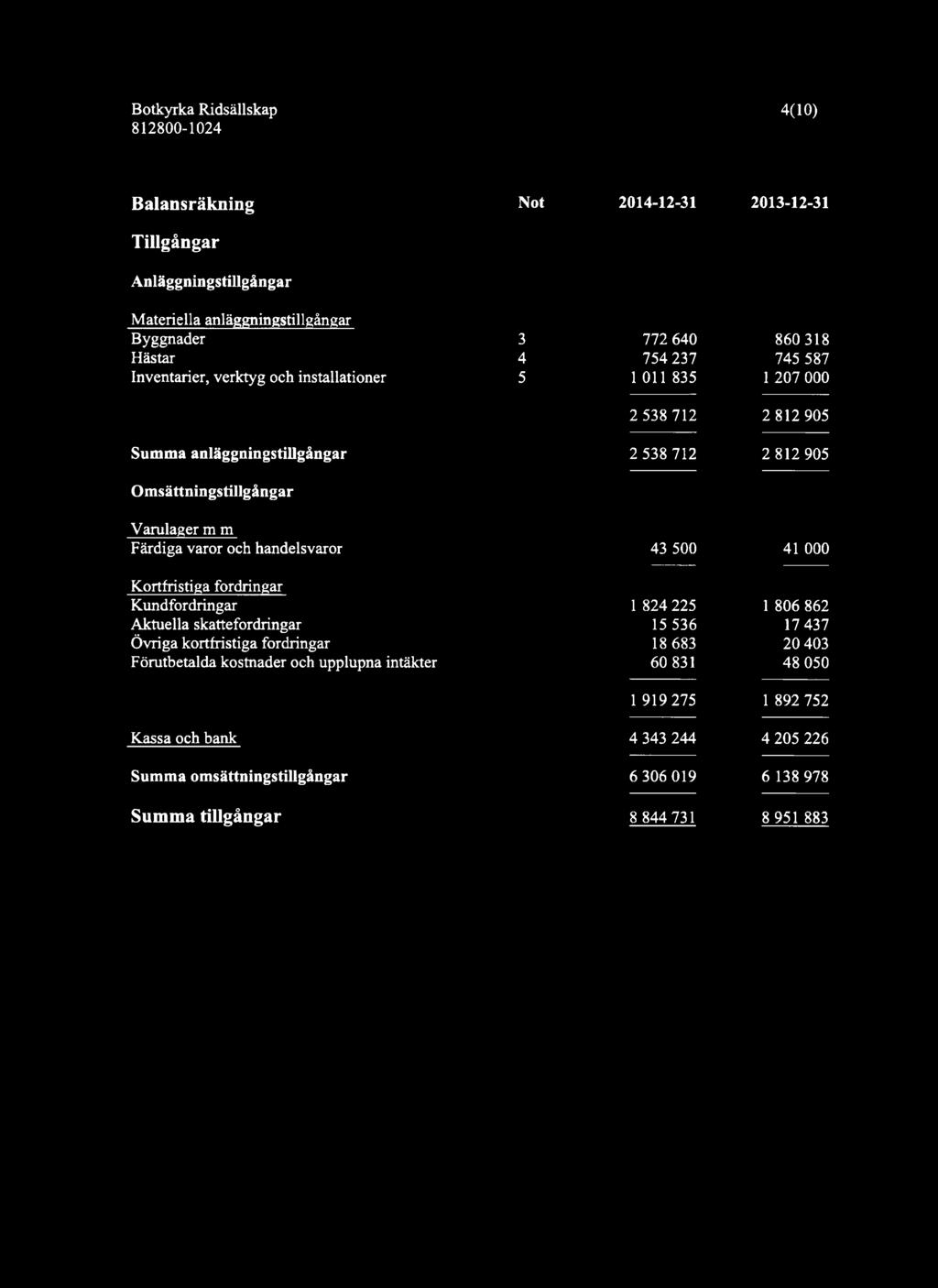 Botkyrka Ridsällskap
812800-1024

4(10)

| Balansräkning | Not | 2014-12-31 | 2013-12-31 |
|---|---|---|---|
| Tillgångar | | | |
| Anläggningstillgångar | | | |
| Materiella anläggningstillgångar | | | |
| Byggnader | 3 | 772 640 | 860 318 |
| Hästar | 4 | 754 237 | 745 587 |
| Inventarier, verktyg och installationer | 5 | 1 011 835 | 1 207 000 |
| | | 2 538 712 | 2 812 905 |
| Summa anläggningstillgångar | | 2 538 712 | 2 812 905 |
| Omsättningstillgångar | | | |
| Varulager m m | | | |
| Färdiga varor och handelsvaror | | 43 500 | 41 000 |
| Kortfristiga fordringar | | | |
| Kundfordringar | | 1 824 225 | 1 806 862 |
| Aktuella skattefordringar | | 15 536 | 17 437 |
| Övriga kortfristiga fordringar | | 18 683 | 20 403 |
| Förutbetalda kostnader och upplupna intäkter | | 60 831 | 48 050 |
| | | 1 919 275 | 1 892 752 |
| Kassa och bank | | 4 343 244 | 4 205 226 |
| Summa omsättningstillgångar | | 6 306 019 | 6 138 978 |
| Summa tillgångar | | 8 844 731 | 8 951 883 |